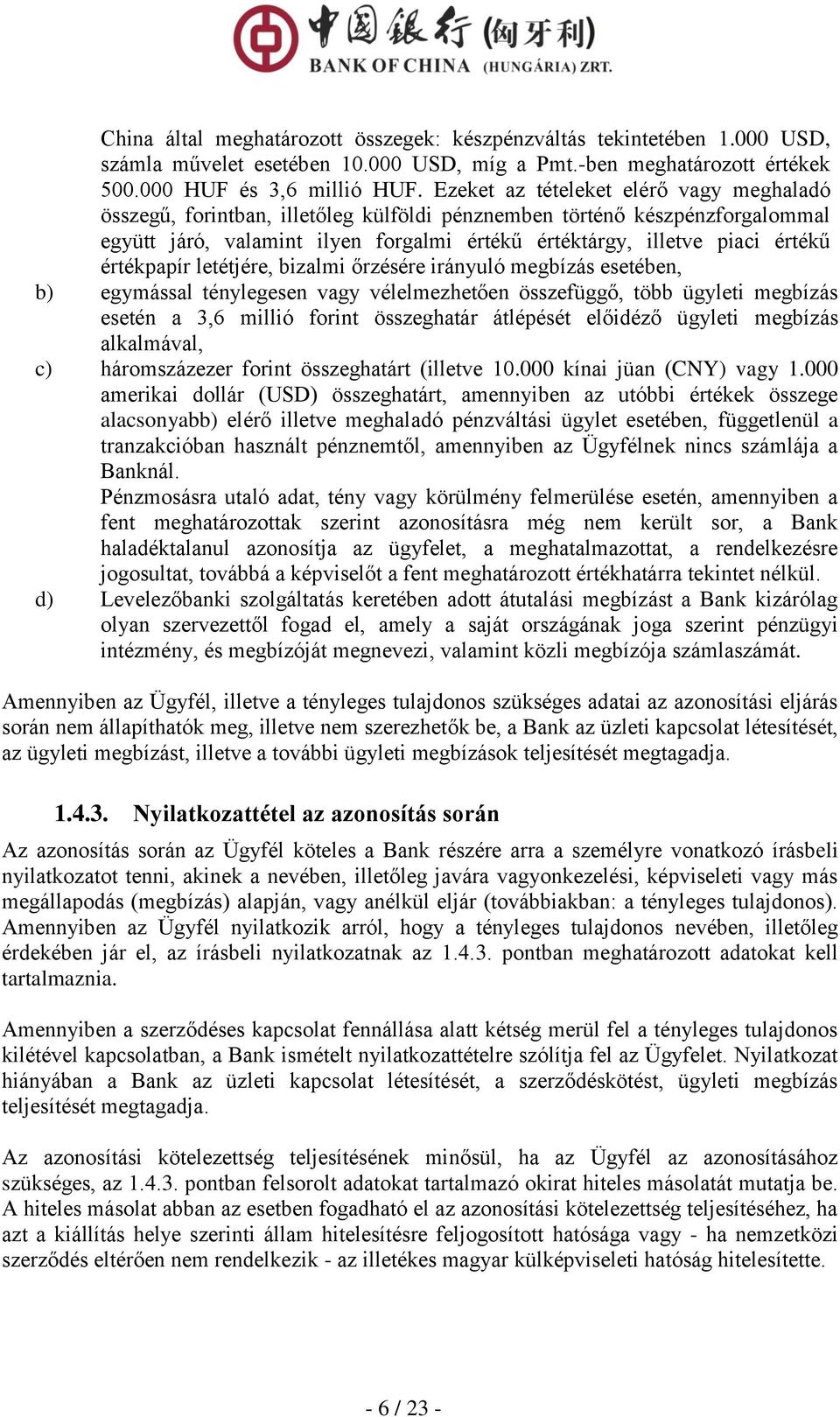 中国银行 (匈牙利)
BANK OF CHINA (HUNGÁRIA) ZRT.

China által meghatározott összegek: készpénzváltás tekintetében 1.000 USD, számla művelet esetében 10.000 USD, míg a Pmt.-ben meghatározott értékek 500.000 HUF és 3,6 millió HUF. Ezeket az tételeket elérő vagy meghaladó összegű, forintban, illetőleg külföldi pénznemben történő készpénzforgalommal együtt járó, valamint ilyen forgalmi értékű értéktárgy, illetve piaci értékű értékpapír letétjére, bizalmi őrzésére irányuló megbízás esetében,

b) egymással ténylegesen vagy vélelmezhetően összefüggő, több ügyleti megbízás esetén a 3,6 millió forint összeghatár átlépését előidéző ügyleti megbízás alkalmával,

c) háromszázezer forint összeghatárt (illetve 10.000 kínai jüan (CNY) vagy 1.000 amerikai dollár (USD) összeghatárt, amennyiben az utóbbi értékek összege alacsonyabb) elérő illetve meghaladó pénzváltási ügylet esetében, függetlenül a tranzakcióban használt pénznemtől, amennyiben az Ügyfélnek nincs számlája a Banknál.

Pénzmosásra utaló adat, tény vagy körülmény felmerülése esetén, amennyiben a fent meghatározottak szerint azonosításra még nem került sor, a Bank haladéktalanul azonosítja az ügyfelet, a meghatalmazottat, a rendelkezésre jogosultat, továbbá a képviselőt a fent meghatározott értékhatárra tekintet nélkül.

d) Levelezőbanki szolgáltatás keretében adott átutalási megbízást a Bank kizárólag olyan szervezettől fogad el, amely a saját országának joga szerint pénzügyi intézmény, és megbízóját megnevezi, valamint közli megbízója számlaszámát.

Amennyiben az Ügyfél, illetve a tényleges tulajdonos szükséges adatai az azonosítási eljárás során nem állapíthatók meg, illetve nem szerezhetők be, a Bank az üzleti kapcsolat létesítését, az ügyleti megbízást, illetve a további ügyleti megbízások teljesítését megtagadja.

1.4.3. Nyilatkozattétel az azonosítás során

Az azonosítás során az Ügyfél köteles a Bank részére arra a személyre vonatkozó írásbeli nyilatkozatot tenni, akinek a nevében, illetőleg javára vagyonkezelési, képviseleti vagy más megállapodás (megbízás) alapján, vagy anélkül eljár (továbbiakban: a tényleges tulajdonos). Amennyiben az Ügyfél nyilatkozik arról, hogy a tényleges tulajdonos nevében, illetőleg érdekében jár el, az írásbeli nyilatkozatnak az 1.4.3. pontban meghatározott adatokat kell tartalmaznia.

Amennyiben a szerződéses kapcsolat fennállása alatt kétség merül fel a tényleges tulajdonos kilétével kapcsolatban, a Bank ismételt nyilatkozattételre szólítja fel az Ügyfelet. Nyilatkozat hiányában a Bank az üzleti kapcsolat létesítését, a szerződéskötést, ügyleti megbízás teljesítését megtagadja.

Az azonosítási kötelezettség teljesítésének minősül, ha az Ügyfél az azonosításához szükséges, az 1.4.3. pontban felsorolt adatokat tartalmazó okirat hiteles másolatát mutatja be. A hiteles másolat abban az esetben fogadható el az azonosítási kötelezettség teljesítéséhez, ha azt a kiállítás helye szerinti állam hitelesítésre feljogosított hatósága vagy - ha nemzetközi szerződés eltérően nem rendelkezik - az illetékes magyar külképviseleti hatóság hitelesítette.

- 6 / 23 -